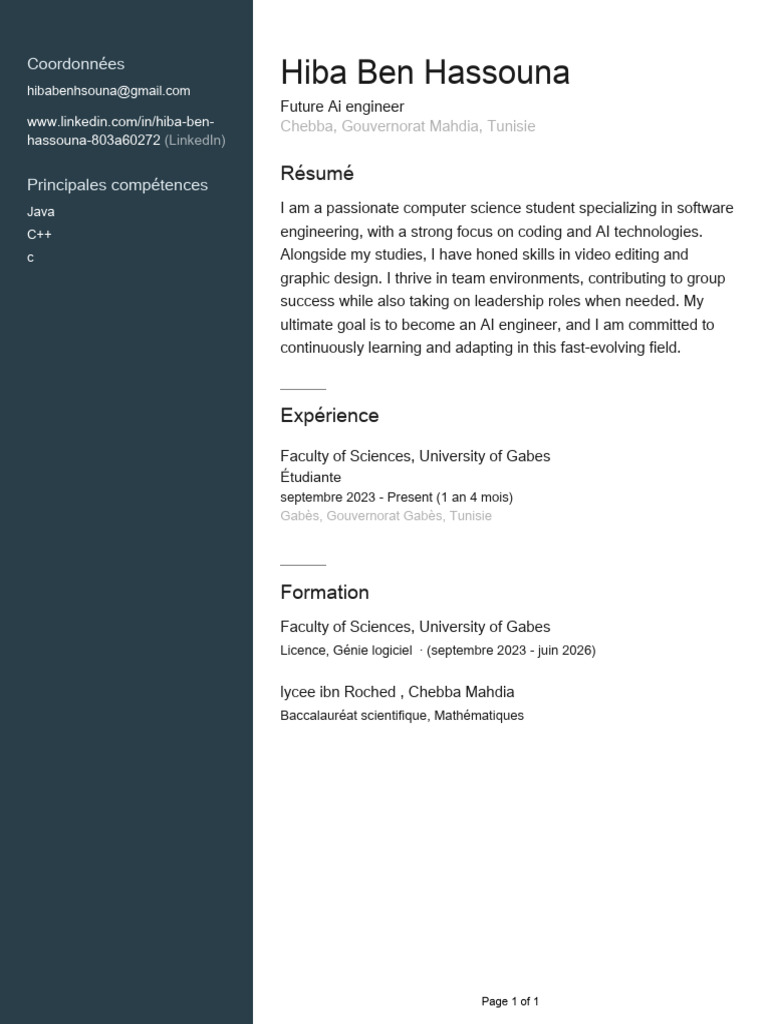 Coordonnées

hibabenhsouna@gmail.com

www.linkedin.com/in/hiba-ben-hassouna-803a60272 (LinkedIn)

Principales compétences

Java

C++

c

Hiba Ben Hassouna

Future Ai engineer

Chebba, Gouvernorat Mahdia, Tunisie

Résumé

I am a passionate computer science student specializing in software engineering, with a strong focus on coding and AI technologies. Alongside my studies, I have honed skills in video editing and graphic design. I thrive in team environments, contributing to group success while also taking on leadership roles when needed. My ultimate goal is to become an AI engineer, and I am committed to continuously learning and adapting in this fast-evolving field.

Expérience

Faculty of Sciences, University of Gabes
Étudiante
septembre 2023 - Present (1 an 4 mois)
Gabès, Gouvernorat Gabès, Tunisie

Formation

Faculty of Sciences, University of Gabes
Licence, Génie logiciel · (septembre 2023 - juin 2026)

lycee ibn Roched , Chebba Mahdia
Baccalauréat scientifique, Mathématiques

Page 1 of 1